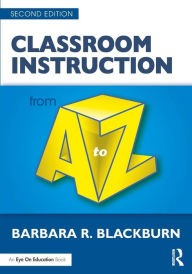 SECOND EDITION

CLASSROOM INSTRUCTION

from

A to Z

BARBARA R. BLACKBURN

An Eye On Education Book

R